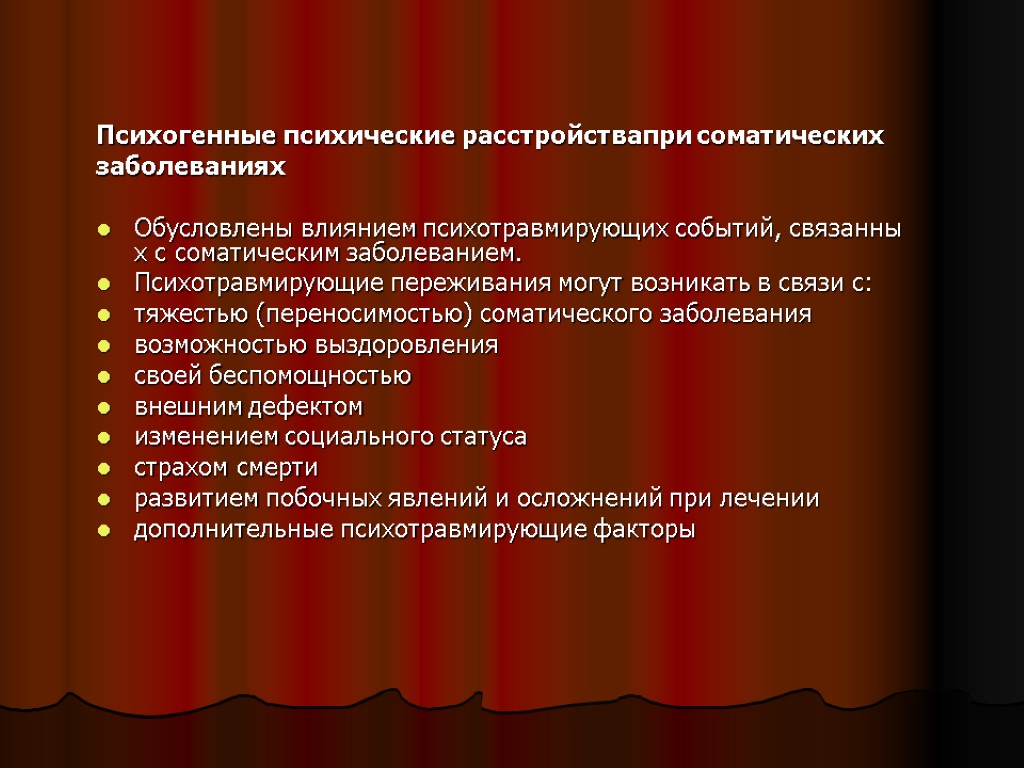 Психогенные психические расстройствапри соматических заболеваниях

- Обусловлены влиянием психотравмирующих событий, связанны х с соматическим заболеванием.
- Психотравмирующие переживания могут возникать в связи с:
- тяжестью (переносимостью) соматического заболевания
- возможностью выздоровления
- своей беспомощностью
- внешним дефектом
- изменением социального статуса
- страхом смерти
- развитием побочных явлений и осложнений при лечении
- дополнительные психотравмирующие факторы